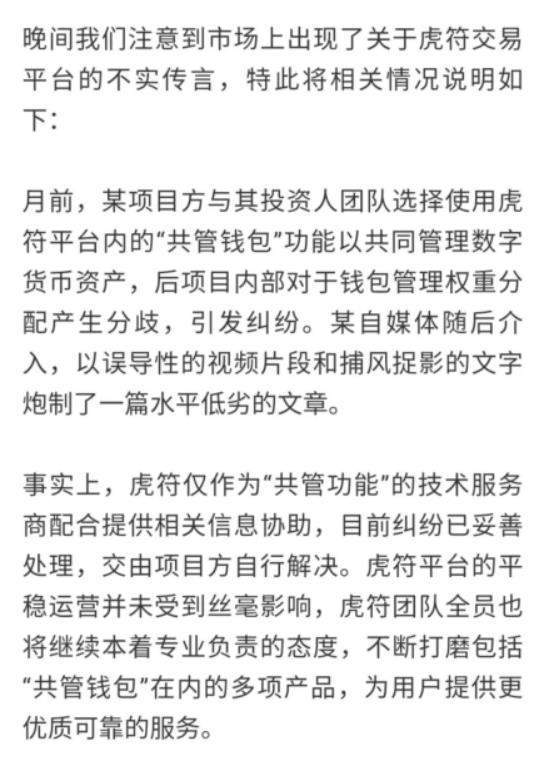 晚间我们注意到市场上出现了关于虎符交易平台的不实传言，特此将相关情况说明如下：

月前，某项目方与其投资人团队选择使用虎符平台内的“共管钱包”功能以共同管理数字货币资产，后项目内部对于钱包管理权重分配产生分歧，引发纠纷。某自媒体随后介入，以误导性的视频片段和捕风捉影的文字炮制了一篇水平低劣的文章。

事实上，虎符仅作为“共管功能”的技术服务商配合提供相关信息协助，目前纠纷已妥善处理，交由项目方自行解决。虎符平台的平稳运营并未受到丝毫影响，虎符团队全员也将继续本着专业负责的态度，不断打磨包括“共管钱包”在内的多项产品，为用户提供更优质可靠的服务。